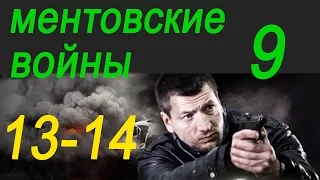 ментовские войны

9

13-14